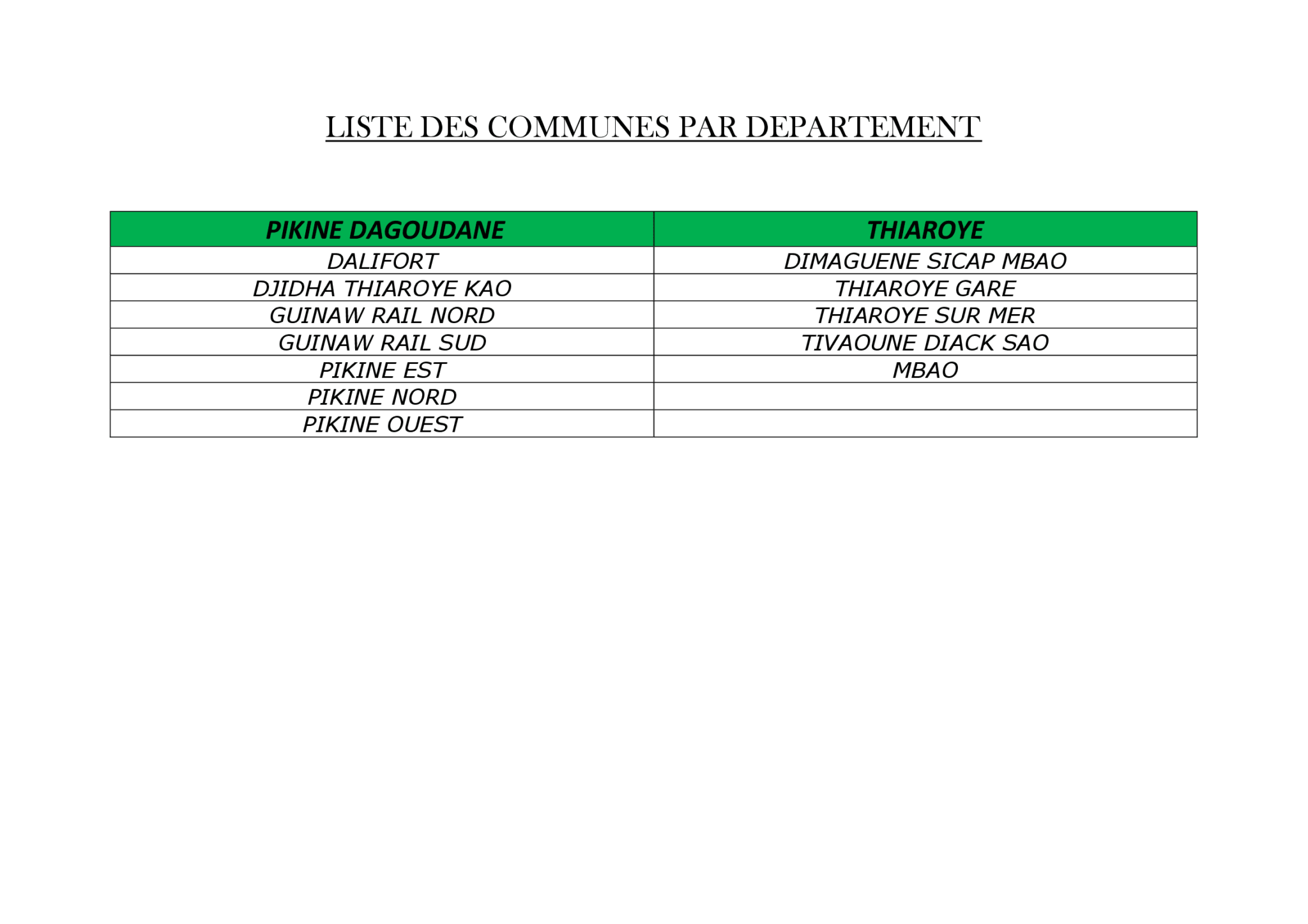 LISTE DES COMMUNES PAR DEPARTEMENT

| PIKINE DAGOUDANE | THIAROYE |
|---|---|
| DALIFORT | DIMAGUENE SICAP MBAO |
| DJIDHA THIAROYE KAO | THIAROYE GARE |
| GUINAW RAIL NORD | THIAROYE SUR MER |
| GUINAW RAIL SUD | TIVAOUNE DIACK SAO |
| PIKINE EST | MBAO |
| PIKINE NORD | |
| PIKINE OUEST | |